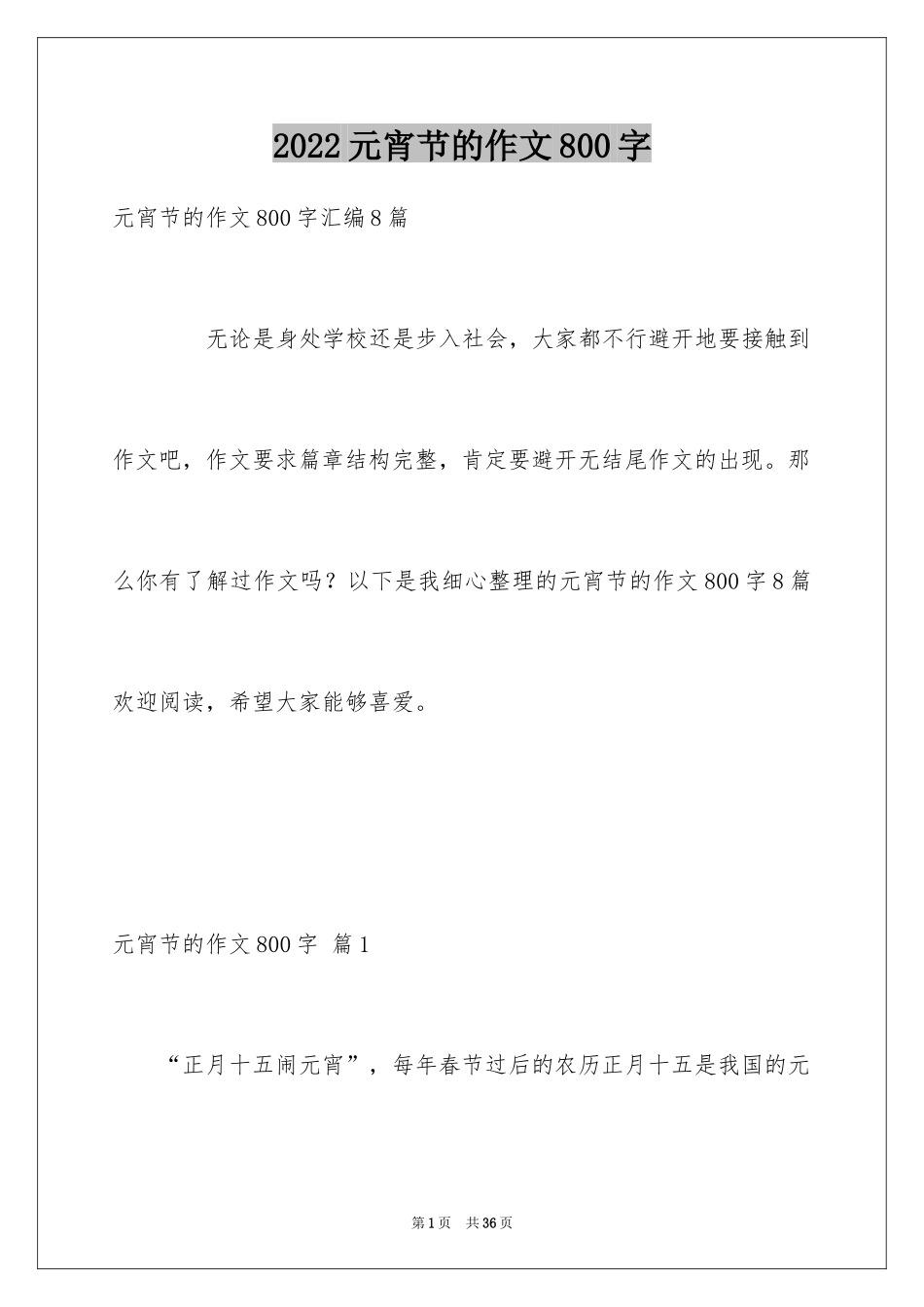 2022元宵节的作文800字

元宵节的作文800字汇编8篇

无论是身处学校还是步入社会，大家都不行避开地要接触到作文吧，作文要求篇章结构完整，肯定要避开无结尾作文的出现。那么你有了解过作文吗？以下是我细心整理的元宵节的作文800字8篇欢迎阅读，希望大家能够喜爱。

元宵节的作文800字 篇1

“正月十五闹元宵”，每年春节过后的农历正月十五是我国的元

第1页 共36页